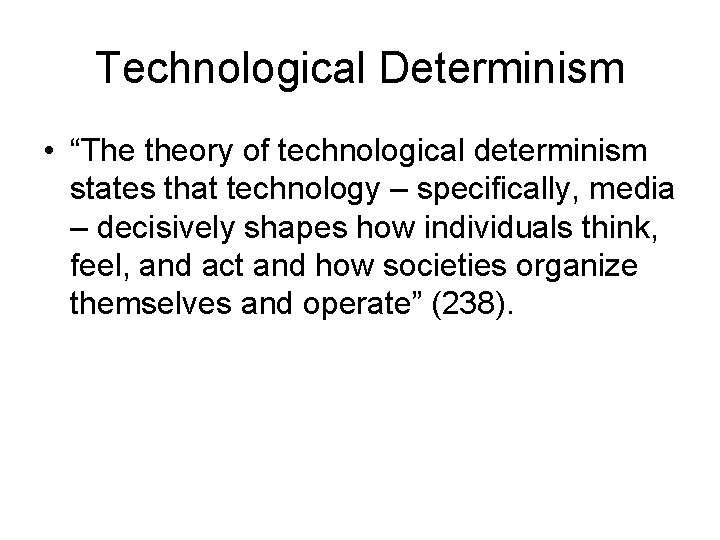 Technological Determinism

• "The theory of technological determinism states that technology – specifically, media – decisively shapes how individuals think, feel, and act and how societies organize themselves and operate" (238).